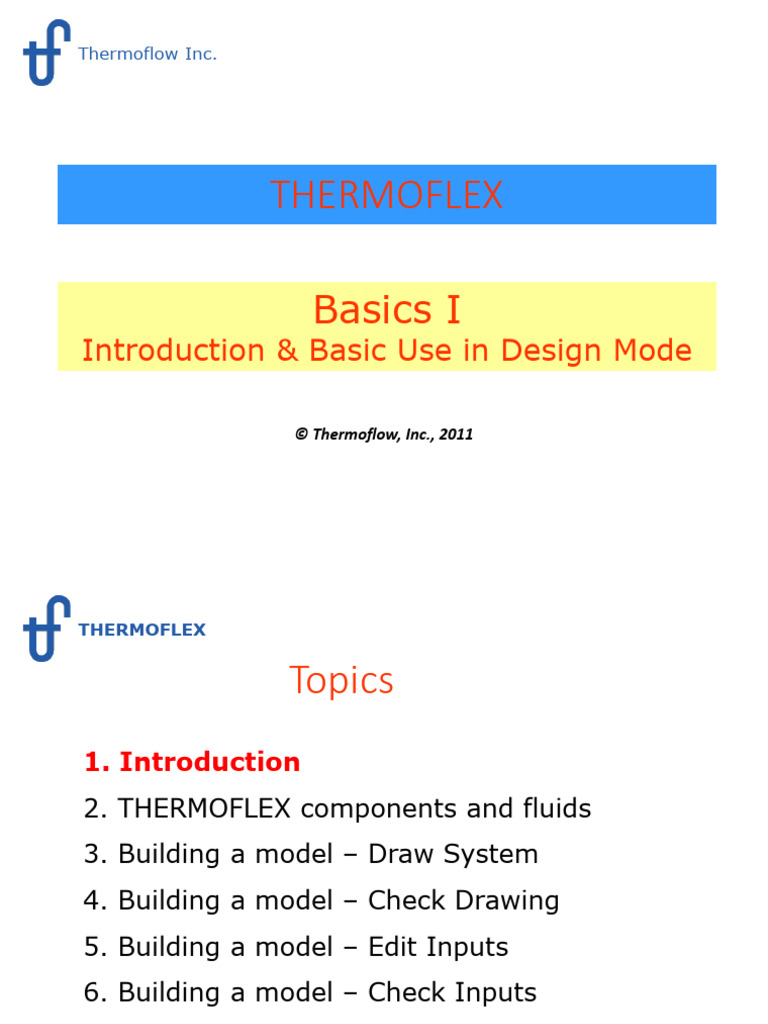 Thermoflow Inc.

THERMOFLEX

Basics I
Introduction & Basic Use in Design Mode

© Thermoflow, Inc., 2011

THERMOFLEX

Topics

1. Introduction
2. THERMOFLEX components and fluids
3. Building a model – Draw System
4. Building a model – Check Drawing
5. Building a model – Edit Inputs
6. Building a model – Check Inputs